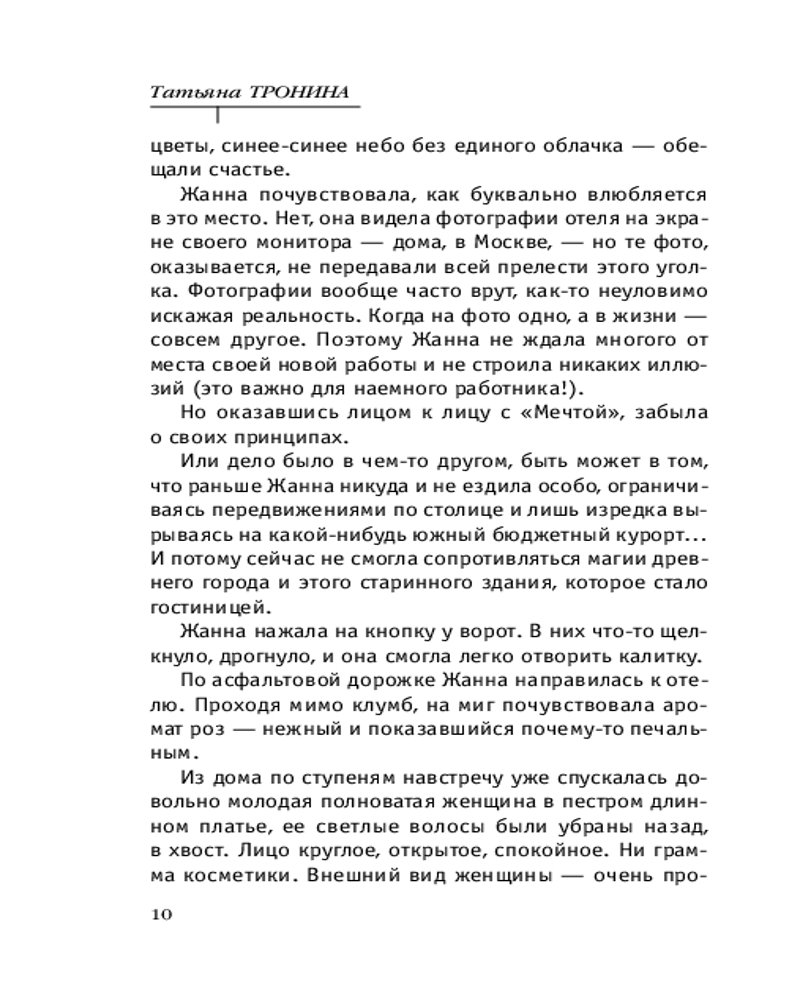 Татьяна ТРОНИНА

цветы, синее-синее небо без единого облачка — обещали счастье.

Жанна почувствовала, как буквально влюбляется в это место. Нет, она видела фотографии отеля на экране своего монитора — дома, в Москве, — но те фото, оказывается, не передавали всей прелести этого уголка. Фотографии вообще часто врут, как-то неуловимо искажая реальность. Когда на фото одно, а в жизни — совсем другое. Поэтому Жанна не ждала многого от места своей новой работы и не строила никаких иллюзий (это важно для наемного работника!).

Но оказавшись лицом к лицу с «Мечтой», забыла о своих принципах.

Или дело было в чем-то другом, быть может в том, что раньше Жанна никуда и не ездила особо, ограничиваясь передвижениями по столице и лишь изредка вырываясь на какой-нибудь южный бюджетный курорт... И потому сейчас не смогла сопротивляться магии древнего города и этого старинного здания, которое стало гостиницей.

Жанна нажала на кнопку у ворот. В них что-то щелкнуло, дрогнуло, и она смогла легко отворить калитку.

По асфальтовой дорожке Жанна направилась к отелю. Проходя мимо клумб, на миг почувствовала аромат роз — нежный и показавшийся почему-то печальным.

Из дома по ступеням навстречу уже спускалась довольно молодая полноватая женщина в пестром длинном платье, ее светлые волосы были убраны назад, в хвост. Лицо круглое, открытое, спокойное. Ни грамма косметики. Внешний вид женщины — очень про-

10